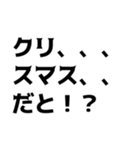 クリ、、、
スマス、、
だと！？